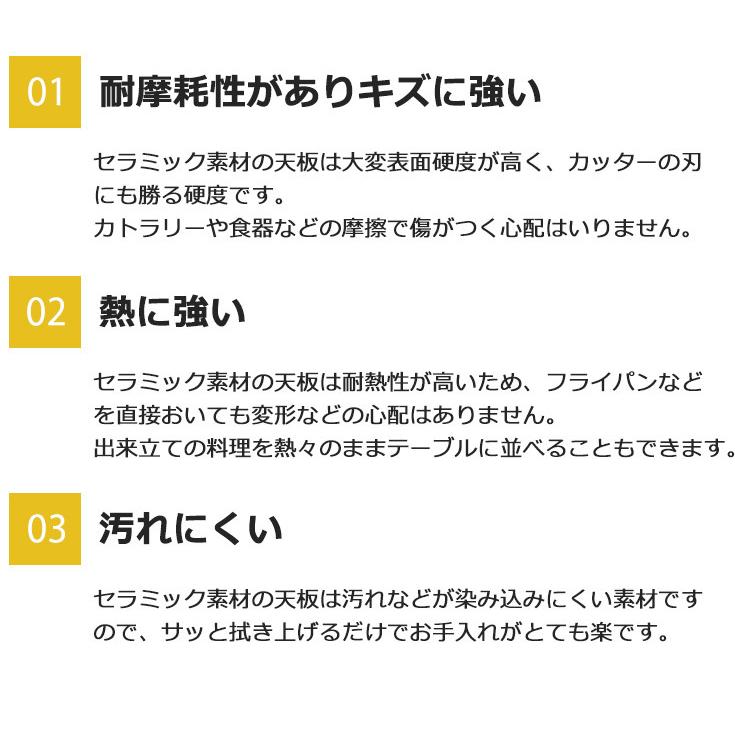 01 耐摩耗性がありキズに強い

セラミック素材の天板は大変表面硬度が高く、カッターの刃にも勝る硬度です。
カトラリーや食器などの摩擦で傷がつく心配はいりません。

02 熱に強い

セラミック素材の天板は耐熱性が高いため、フライパンなどを直接おいても変形などの心配はありません。
出来立ての料理を熱々のままテーブルに並べることもできます。

03 汚れにくい

セラミック素材の天板は汚れなどが染み込みにくい素材ですので、サッと拭き上げるだけでお手入れがとても楽です。